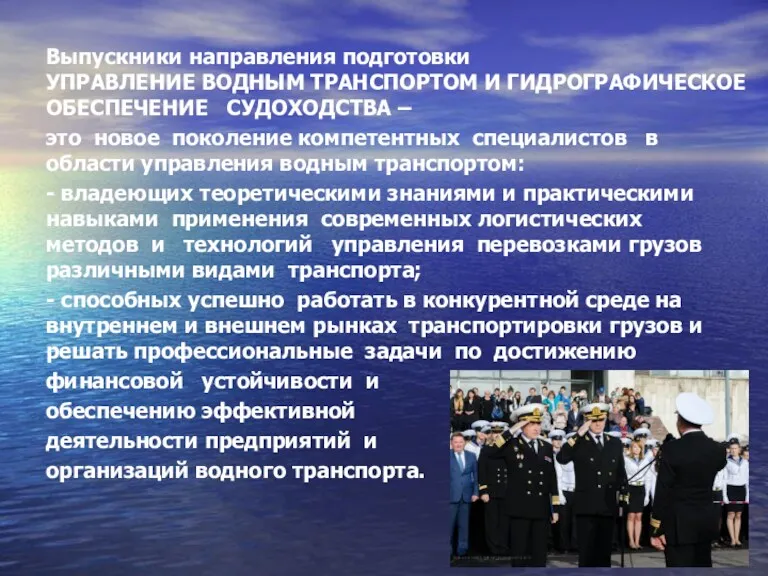 Выпускники направления подготовки
УПРАВЛЕНИЕ ВОДНЫМ ТРАНСПОРТОМ И ГИДРОГРАФИЧЕСКОЕ ОБЕСПЕЧЕНИЕ СУДОХОДСТВА –

это новое поколение компетентных специалистов в области управления водным транспортом:

- владеющих теоретическими знаниями и практическими навыками применения современных логистических методов и технологий управления перевозками грузов различными видами транспорта;

- способных успешно работать в конкурентной среде на внутреннем и внешнем рынках транспортировки грузов и решать профессиональные задачи по достижению финансовой устойчивости и обеспечению эффективной деятельности предприятий и организаций водного транспорта.